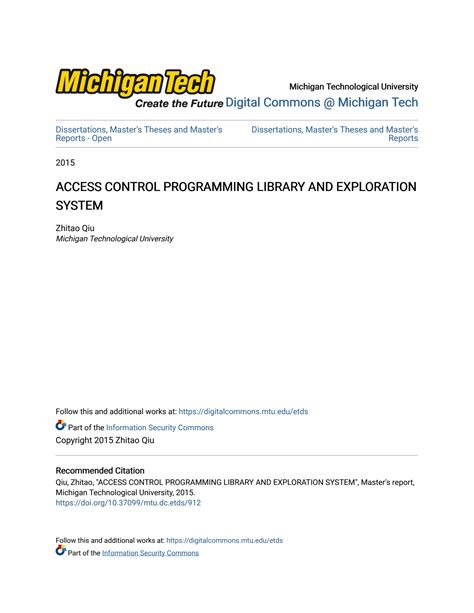 Michigan Tech
Create the Future

Michigan Technological University
Digital Commons @ Michigan Tech

Dissertations, Master's Theses and Master's Reports - Open

Dissertations, Master's Theses and Master's Reports

2015

ACCESS CONTROL PROGRAMMING LIBRARY AND EXPLORATION SYSTEM

Zhitao Qiu
Michigan Technological University

Follow this and additional works at: https://digitalcommons.mtu.edu/etds

Part of the Information Security Commons

Copyright 2015 Zhitao Qiu

Recommended Citation
Qiu, Zhitao, "ACCESS CONTROL PROGRAMMING LIBRARY AND EXPLORATION SYSTEM", Master's report, Michigan Technological University, 2015.
https://doi.org/10.37099/mtu.dc.etds/912

Follow this and additional works at: https://digitalcommons.mtu.edu/etds

Part of the Information Security Commons